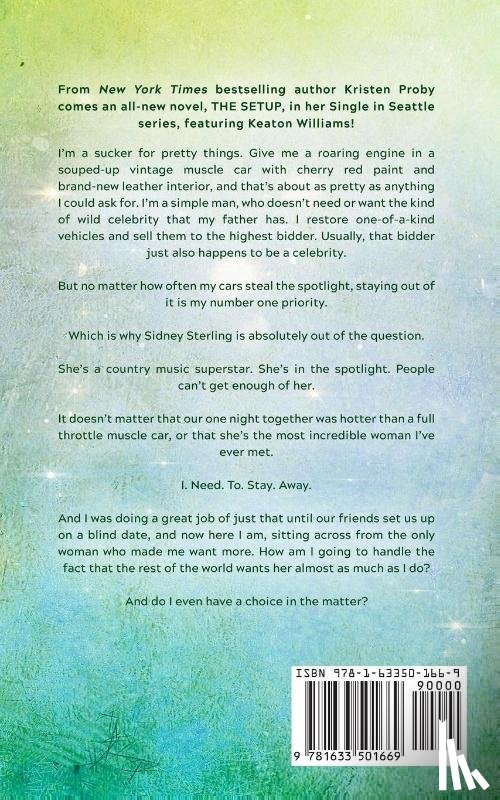 From New York Times bestselling author Kristen Proby comes an all-new novel, THE SETUP, in her Single in Seattle series, featuring Keaton Williams!

I'm a sucker for pretty things. Give me a roaring engine in a souped-up vintage muscle car with cherry red paint and brand-new leather interior, and that's about as pretty as anything I could ask for. I'm a simple man, who doesn't need or want the kind of wild celebrity that my father has. I restore one-of-a-kind vehicles and sell them to the highest bidder. Usually, that bidder just also happens to be a celebrity.

But no matter how often my cars steal the spotlight, staying out of it is my number one priority.

Which is why Sidney Sterling is absolutely out of the question.

She's a country music superstar. She's in the spotlight. People can't get enough of her.

It doesn't matter that our one night together was hotter than a full throttle muscle car, or that she's the most incredible woman I've ever met.

I. Need. To. Stay. Away.

And I was doing a great job of just that until our friends set us up on a blind date, and now here I am, sitting across from the only woman who made me want more. How am I going to handle the fact that the rest of the world wants her almost as much as I do?

And do I even have a choice in the matter?

ISBN 978-1-63350-166-9

90000

9 781633 501669